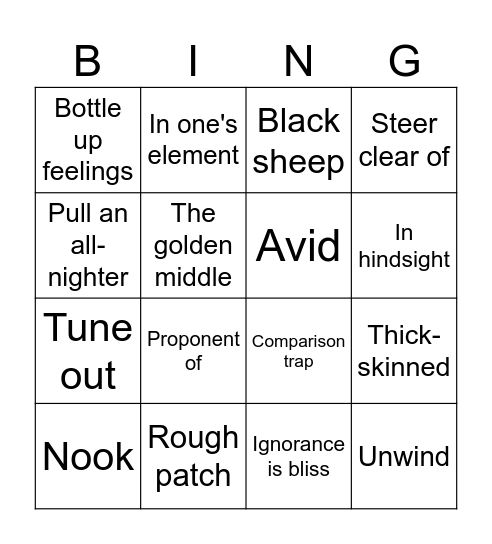 | B | I | N | G |
|---|---|---|---|
| Bottle up feelings | In one's element | Black sheep | Steer clear of |
| Pull an all-nighter | The golden middle | Avid | In hindsight |
| Tune out | Proponent of | Comparison trap | Thick-skinned |
| Nook | Rough patch | Ignorance is bliss | Unwind |